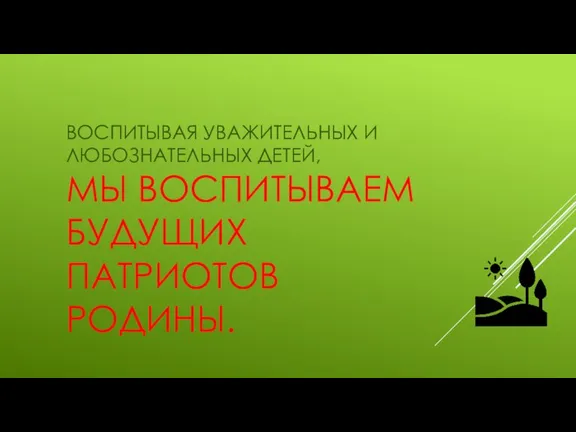 ВОСПИТЫВАЯ УВАЖИТЕЛЬНЫХ И ЛЮБОЗНАТЕЛЬНЫХ ДЕТЕЙ,

МЫ ВОСПИТЫВАЕМ БУДУЩИХ ПАТРИОТОВ РОДИНЫ.